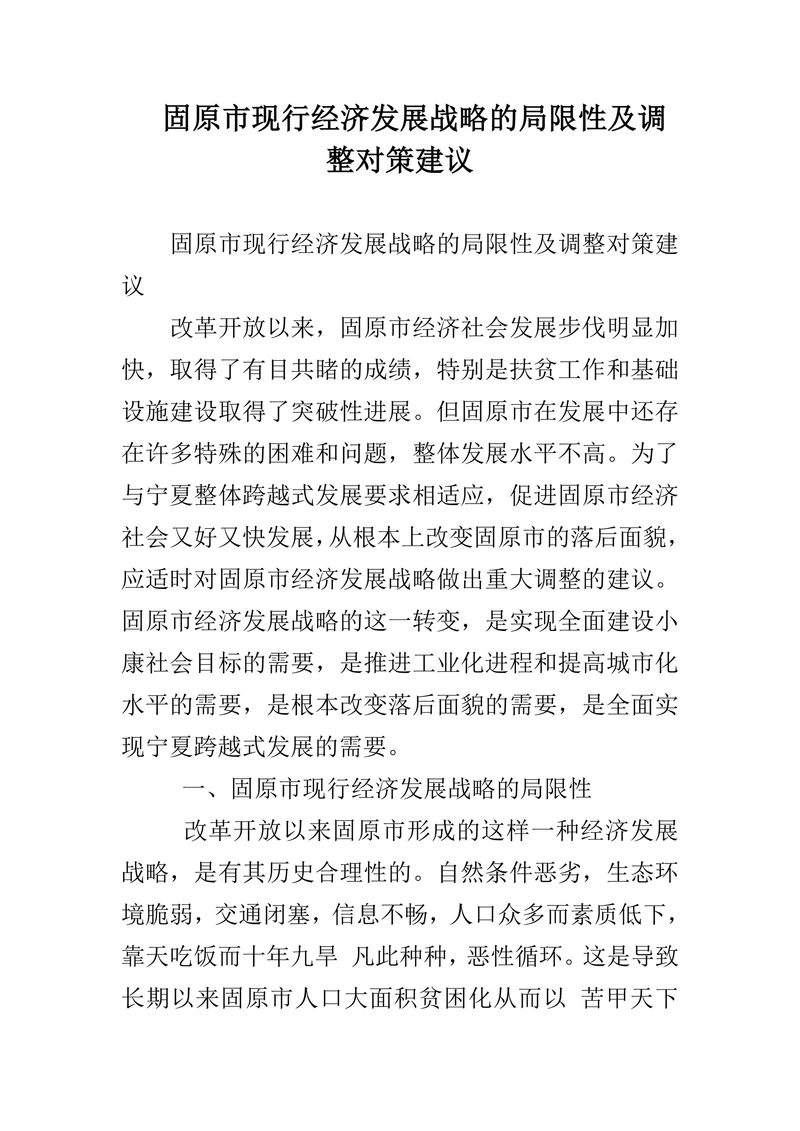 固原市现行经济发展战略的局限性及调整对策建议

固原市现行经济发展战略的局限性及调整对策建议

改革开放以来，固原市经济社会发展步伐明显加快，取得了有目共睹的成绩，特别是扶贫工作和基础设施建设取得了突破性进展。但固原市在发展中还存在许多特殊的困难和问题，整体发展水平不高。为了与宁夏整体跨越式发展要求相适应，促进固原市经济社会又好又快发展，从根本上改变固原市的落后面貌，应适时对固原市经济发展战略做出重大调整的建议。固原市经济发展战略的这一转变，是实现全面建设小康社会目标的需要，是推进工业化进程和提高城市化水平的需要，是根本改变落后面貌的需要，是全面实现宁夏跨越式发展的需要。

一、固原市现行经济发展战略的局限性

改革开放以来固原市形成的这样一种经济发展战略，是有其历史合理性的。自然条件恶劣，生态环境脆弱，交通闭塞，信息不畅，人口众多而素质低下，靠天吃饭而十年九旱 凡此种种，恶性循环。这是导致长期以来固原市人口大面积贫困化从而以 苦甲天下